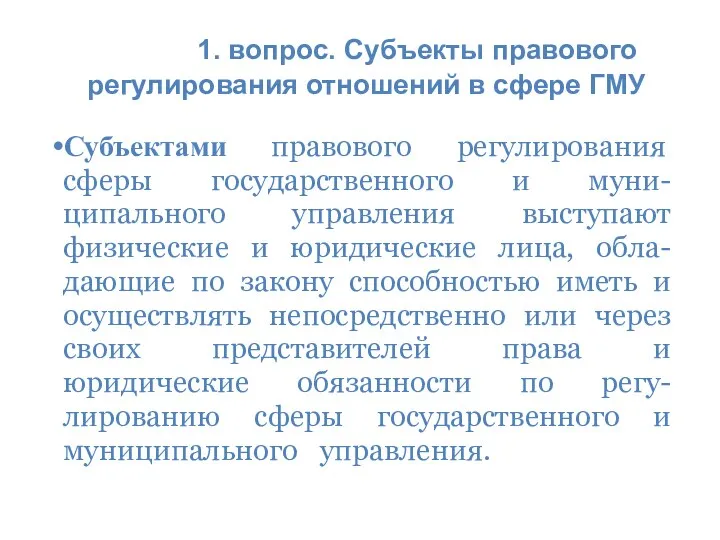 1. вопрос. Субъекты правового регулирования отношений в сфере ГМУ

•Субъектами правового регулирования сферы государственного и муниципального управления выступают физические и юридические лица, обладающие по закону способностью иметь и осуществлять непосредственно или через своих представителей права и юридические обязанности по регулированию сферы государственного и муниципального управления.